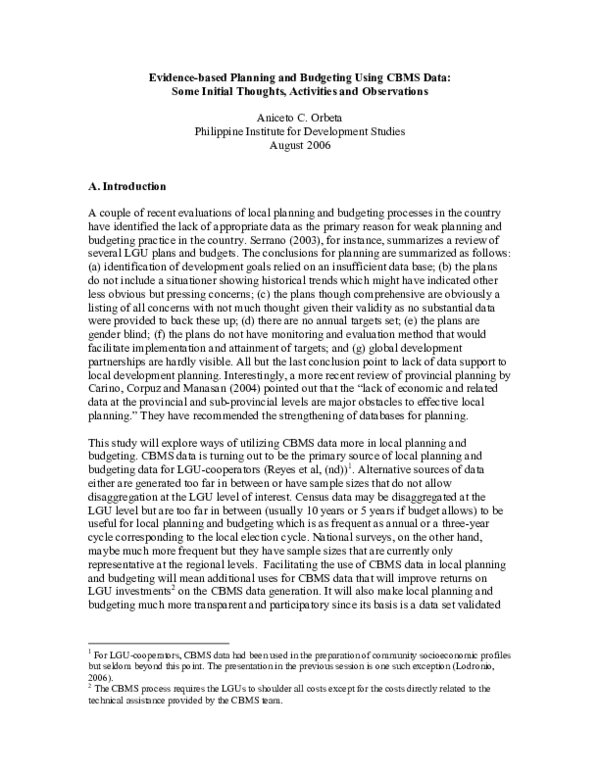 Evidence-based Planning and Budgeting Using CBMS Data:
Some Initial Thoughts, Activities and Observations

Aniceto C. Orbeta
Philippine Institute for Development Studies
August 2006

A. Introduction

A couple of recent evaluations of local planning and budgeting processes in the country have identified the lack of appropriate data as the primary reason for weak planning and budgeting practice in the country. Serrano (2003), for instance, summarizes a review of several LGU plans and budgets. The conclusions for planning are summarized as follows: (a) identification of development goals relied on an insufficient data base; (b) the plans do not include a situationer showing historical trends which might have indicated other less obvious but pressing concerns; (c) the plans though comprehensive are obviously a listing of all concerns with not much thought given their validity as no substantial data were provided to back these up; (d) there are no annual targets set; (e) the plans are gender blind; (f) the plans do not have monitoring and evaluation method that would facilitate implementation and attainment of targets; and (g) global development partnerships are hardly visible. All but the last conclusion point to lack of data support to local development planning. Interestingly, a more recent review of provincial planning by Carino, Corpuz and Manasan (2004) pointed out that the "lack of economic and related data at the provincial and sub-provincial levels are major obstacles to effective local planning." They have recommended the strengthening of databases for planning.

This study will explore ways of utilizing CBMS data more in local planning and budgeting. CBMS data is turning out to be the primary source of local planning and budgeting data for LGU-cooperators (Reyes et al, (nd))$^{1}$. Alternative sources of data either are generated too far in between or have sample sizes that do not allow disaggregation at the LGU level of interest. Census data may be disaggregated at the LGU level but are too far in between (usually 10 years or 5 years if budget allows) to be useful for local planning and budgeting which is as frequent as annual or a three-year cycle corresponding to the local election cycle. National surveys, on the other hand, maybe much more frequent but they have sample sizes that are currently only representative at the regional levels. Facilitating the use of CBMS data in local planning and budgeting will mean additional uses for CBMS data that will improve returns on LGU investments$^{2}$ on the CBMS data generation. It will also make local planning and budgeting much more transparent and participatory since its basis is a data set validated

$^{1}$ For LGU-cooperators, CBMS data had been used in the preparation of community socioeconomic profiles but seldom beyond this point. The presentation in the previous session is one such exception (Lodronio, 2006).
$^{2}$ The CBMS process requires the LGUs to shoulder all costs except for the costs directly related to the technical assistance provided by the CBMS team.